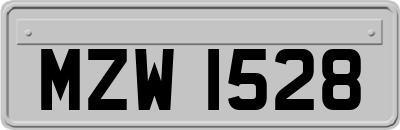 MZW 1528